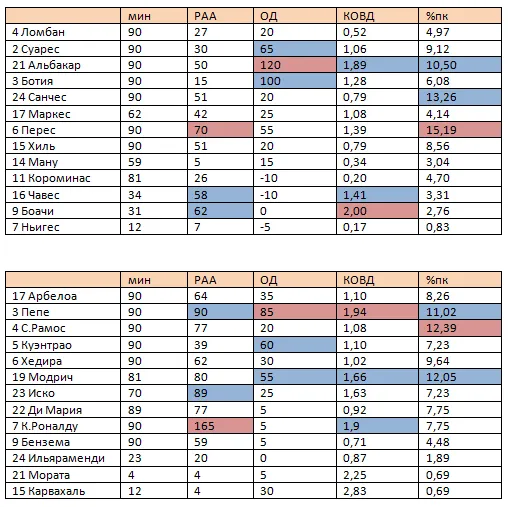 | | мин | РАА | ОД | КОВД | %пк |
|---|---|---|---|---|---|
| 4 Ломбан | 90 | 27 | 20 | 0,52 | 4,97 |
| 2 Суарес | 90 | 30 | 65 | 1,06 | 9,12 |
| 21 Альбакар | 90 | 50 | 120 | 1,89 | 10,50 |
| 3 Ботия | 90 | 15 | 100 | 1,28 | 6,08 |
| 24 Санчес | 90 | 51 | 20 | 0,79 | 13,26 |
| 17 Маркес | 62 | 42 | 25 | 1,08 | 4,14 |
| 6 Перес | 90 | 70 | 55 | 1,39 | 15,19 |
| 15 Хиль | 90 | 51 | 20 | 0,79 | 8,56 |
| 14 Ману | 59 | 5 | 15 | 0,34 | 3,04 |
| 11 Короминас | 81 | 26 | -10 | 0,20 | 4,70 |
| 16 Чавес | 34 | 58 | -10 | 1,41 | 3,31 |
| 9 Боачи | 31 | 62 | 0 | 2,00 | 2,76 |
| 7 Ньигес | 12 | 7 | -5 | 0,17 | 0,83 |

| | мин | РАА | ОД | КОВД | %пк |
|---|---|---|---|---|---|
| 17 Арбелоа | 90 | 64 | 35 | 1,10 | 8,26 |
| 3 Пепе | 90 | 90 | 85 | 1,94 | 11,02 |
| 4 С.Рамос | 90 | 77 | 20 | 1,08 | 12,39 |
| 5 Куэнтрао | 90 | 39 | 60 | 1,10 | 7,23 |
| 6 Хедира | 90 | 62 | 30 | 1,02 | 9,64 |
| 19 Модрич | 81 | 80 | 55 | 1,66 | 12,05 |
| 23 Иско | 70 | 89 | 25 | 1,63 | 7,23 |
| 22 Ди Мария | 89 | 77 | 5 | 0,92 | 7,75 |
| 7 К.Роналду | 90 | 165 | 5 | 1,9 | 7,75 |
| 9 Бензема | 90 | 59 | 5 | 0,71 | 4,48 |
| 24 Ильяраменди | 23 | 20 | 0 | 0,87 | 1,89 |
| 21 Мората | 4 | 4 | 5 | 2,25 | 0,69 |
| 15 Карвахаль | 12 | 4 | 30 | 2,83 | 0,69 |